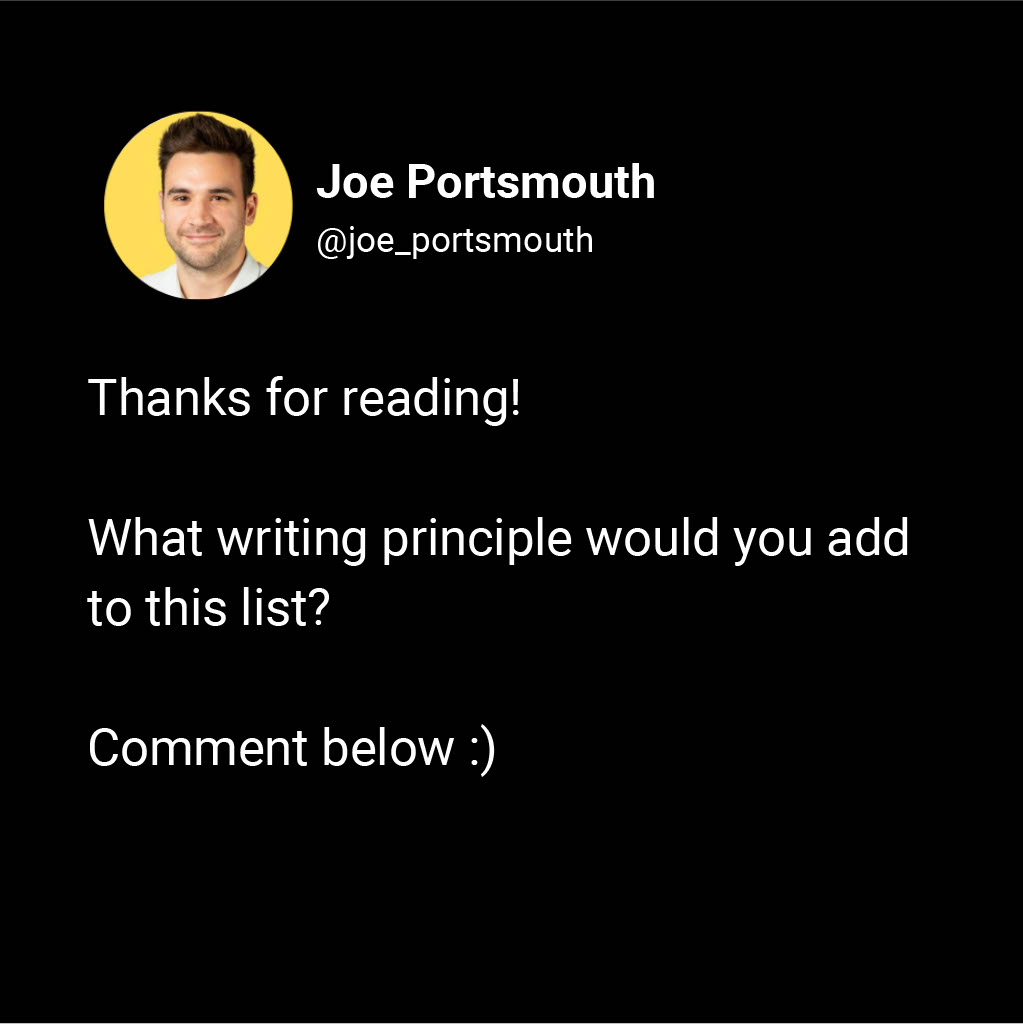 Joe Portsmouth
@joe_portsmouth

Thanks for reading!

What writing principle would you add to this list?

Comment below :)